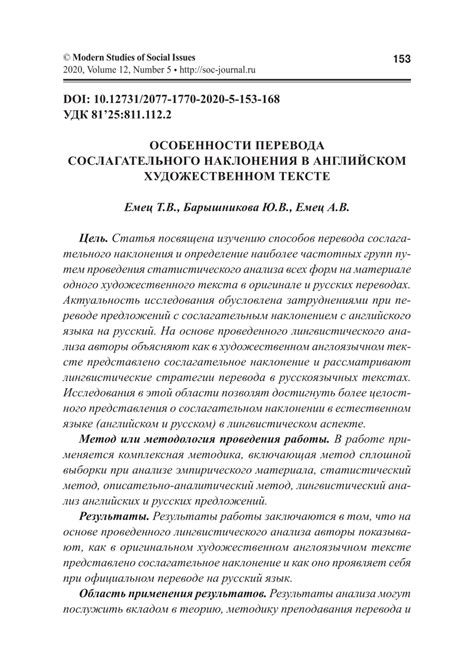 © Modern Studies of Social Issues
2020, Volume 12, Number 5 • http://soc-journal.ru

153

DOI: 10.12731/2077-1770-2020-5-153-168
УДК 81'25:811.112.2

ОСОБЕННОСТИ ПЕРЕВОДА СОСЛАГАТЕЛЬНОГО НАКЛОНЕНИЯ В АНГЛИЙСКОМ ХУДОЖЕСТВЕННОМ ТЕКСТЕ

Емец Т.В., Барышникова Ю.В., Емец А.В.

Цель. Статья посвящена изучению способов перевода сослагательного наклонения и определение наиболее частотных групп путем проведения статистического анализа всех форм на материале одного художественного текста в оригинале и русских переводах. Актуальность исследования обусловлена затруднениями при переводе предложений с сослагательным наклонением с английского языка на русский. На основе проведенного лингвистического анализа авторы объясняют как в художественном англоязычном тексте представлено сослагательное наклонение и рассматривают лингвистические стратегии перевода в русскоязычных текстах. Исследования в этой области позволят достигнуть более целостного представления о сослагательном наклонении в естественном языке (английском и русском) в лингвистическом аспекте.

Метод или методология проведения работы. В работе применяется комплексная методика, включающая метод сплошной выборки при анализе эмпирического материала, статистический метод, описательно-аналитический метод, лингвистический анализ английских и русских предложений.

Результаты. Результаты работы заключаются в том, что на основе проведенного лингвистического анализа авторы показывают, как в оригинальном художественном англоязычном тексте представлено сослагательное наклонение и как оно проявляет себя при официальном переводе на русский язык.

Область применения результатов. Результаты анализа могут послужить вкладом в теорию, методику преподавания перевода и